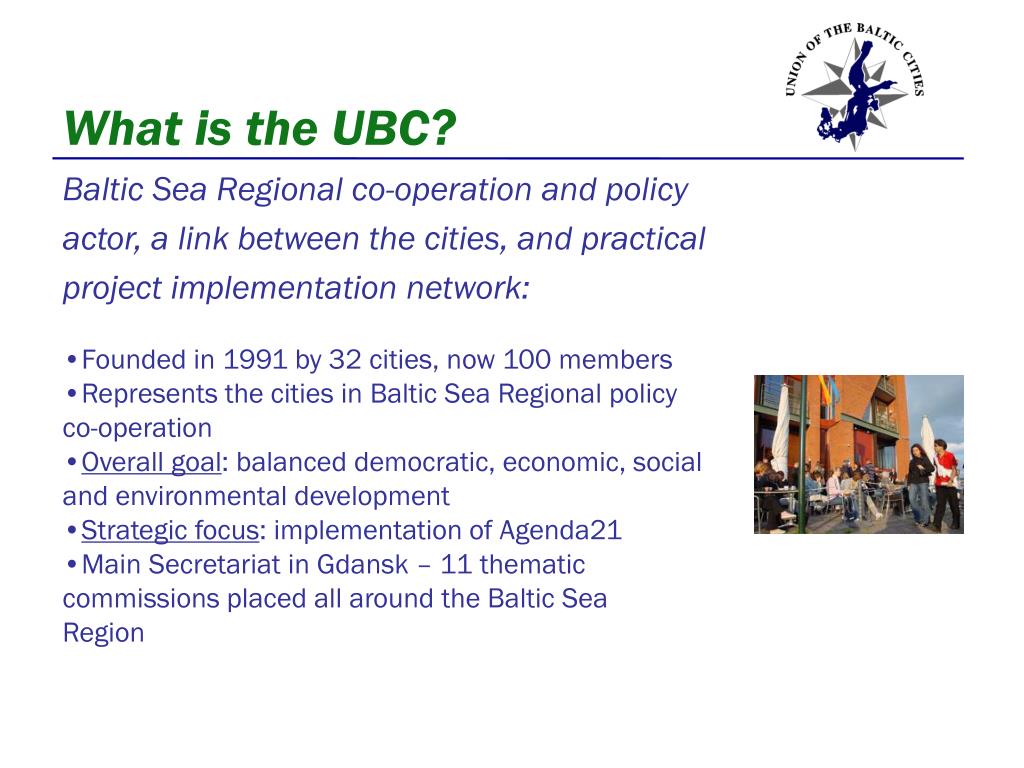 UNION OF THE BALTIC CITIES

What is the UBC?

Baltic Sea Regional co-operation and policy actor, a link between the cities, and practical project implementation network:

•Founded in 1991 by 32 cities, now 100 members
•Represents the cities in Baltic Sea Regional policy co-operation
•Overall goal: balanced democratic, economic, social and environmental development
•Strategic focus: implementation of Agenda21
•Main Secretariat in Gdansk – 11 thematic commissions placed all around the Baltic Sea Region